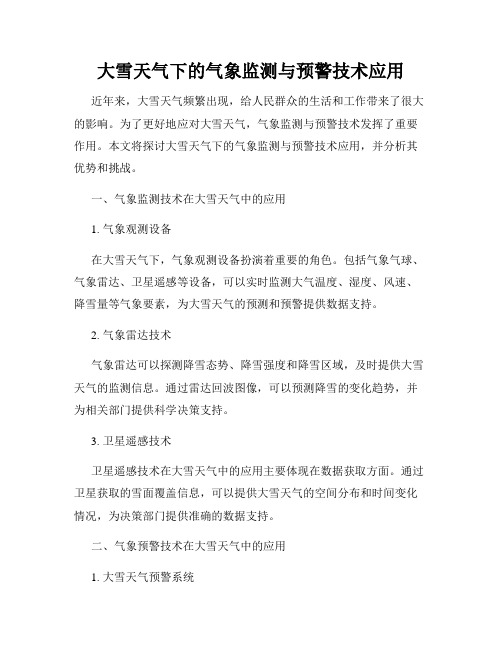 大雪天气下的气象监测与预警技术应用

近年来，大雪天气频繁出现，给人民群众的生活和工作带来了很大的影响。为了更好地应对大雪天气，气象监测与预警技术发挥了重要作用。本文将探讨大雪天气下的气象监测与预警技术应用，并分析其优势和挑战。

一、气象监测技术在大雪天气中的应用

1. 气象观测设备

在大雪天气下，气象观测设备扮演着重要的角色。包括气象气球、气象雷达、卫星遥感等设备，可以实时监测大气温度、湿度、风速、降雪量等气象要素，为大雪天气的预测和预警提供数据支持。

2. 气象雷达技术

气象雷达可以探测降雪态势、降雪强度和降雪区域，及时提供大雪天气的监测信息。通过雷达回波图像，可以预测降雪的变化趋势，并为相关部门提供科学决策支持。

3. 卫星遥感技术

卫星遥感技术在大雪天气中的应用主要体现在数据获取方面。通过卫星获取的雪面覆盖信息，可以提供大雪天气的空间分布和时间变化情况，为决策部门提供准确的数据支持。

二、气象预警技术在大雪天气中的应用

1. 大雪天气预警系统